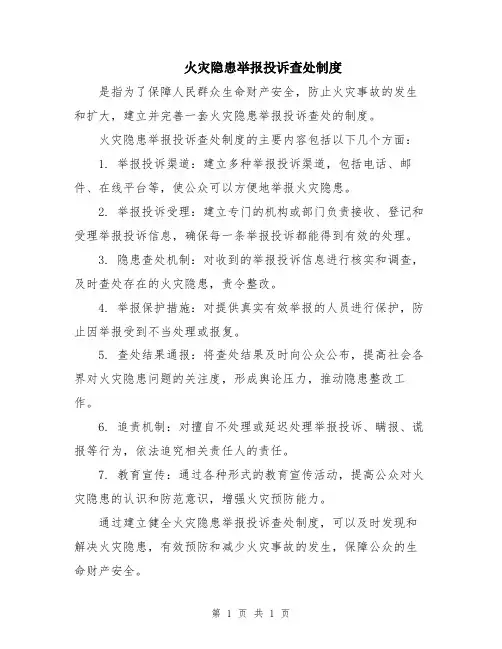 火灾隐患举报投诉查处制度

是指为了保障人民群众生命财产安全，防止火灾事故的发生和扩大，建立并完善一套火灾隐患举报投诉查处的制度。

火灾隐患举报投诉查处制度的主要内容包括以下几个方面：

1. 举报投诉渠道：建立多种举报投诉渠道，包括电话、邮件、在线平台等，使公众可以方便地举报火灾隐患。

2. 举报投诉受理：建立专门的机构或部门负责接收、登记和受理举报投诉信息，确保每一条举报投诉都能得到有效的处理。

3. 隐患查处机制：对收到的举报投诉信息进行核实和调查，及时查处存在的火灾隐患，责令整改。

4. 举报保护措施：对提供真实有效举报的人员进行保护，防止因举报受到不当处理或报复。

5. 查处结果通报：将查处结果及时向公众公布，提高社会各界对火灾隐患问题的关注度，形成舆论压力，推动隐患整改工作。

6. 追责机制：对擅自不处理或延迟处理举报投诉、瞒报、谎报等行为，依法追究相关责任人的责任。

7. 教育宣传：通过各种形式的教育宣传活动，提高公众对火灾隐患的认识和防范意识，增强火灾预防能力。

通过建立健全火灾隐患举报投诉查处制度，可以及时发现和解决火灾隐患，有效预防和减少火灾事故的发生，保障公众的生命财产安全。

第 1 页 共 1 页